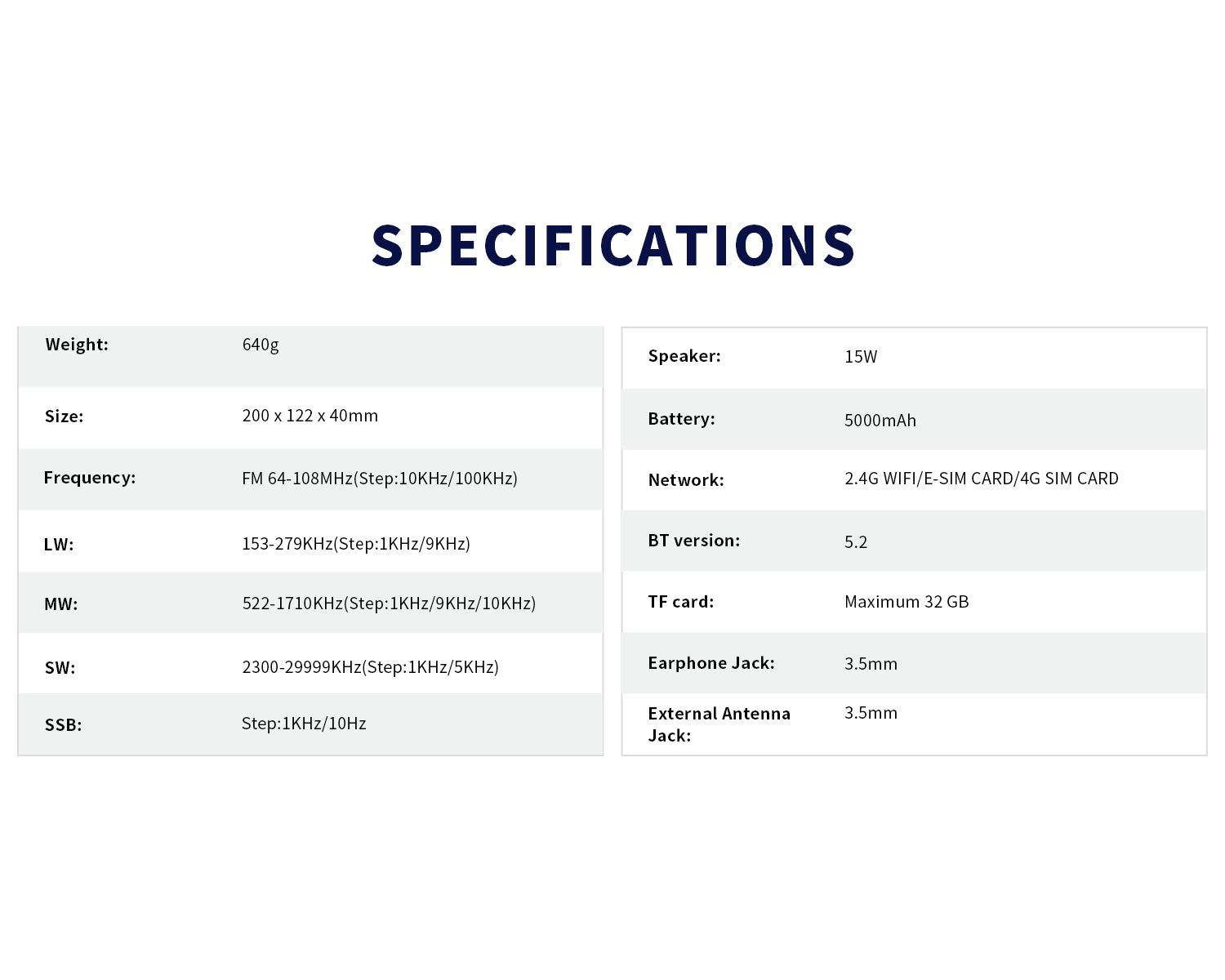 SPECIFICATIONS

| Weight: | 640g |
|---|---|
| Size: | 200 x 122 x 40mm |
| Frequency: | FM 64-108MHz(Step:10KHz/100KHz) |
| LW: | 153-279KHz(Step:1KHz/9KHz) |
| MW: | 522-1710KHz(Step:1KHz/9KHz/10KHz) |
| SW: | 2300-29999KHz(Step:1KHz/5KHz) |
| SSB: | Step:1KHz/10Hz |

| Speaker: | 15W |
|---|---|
| Battery: | 5000mAh |
| Network: | 2.4G WIFI/E-SIM CARD/4G SIM CARD |
| BT version: | 5.2 |
| TF card: | Maximum 32 GB |
| Earphone Jack: | 3.5mm |
| External Antenna Jack: | 3.5mm |